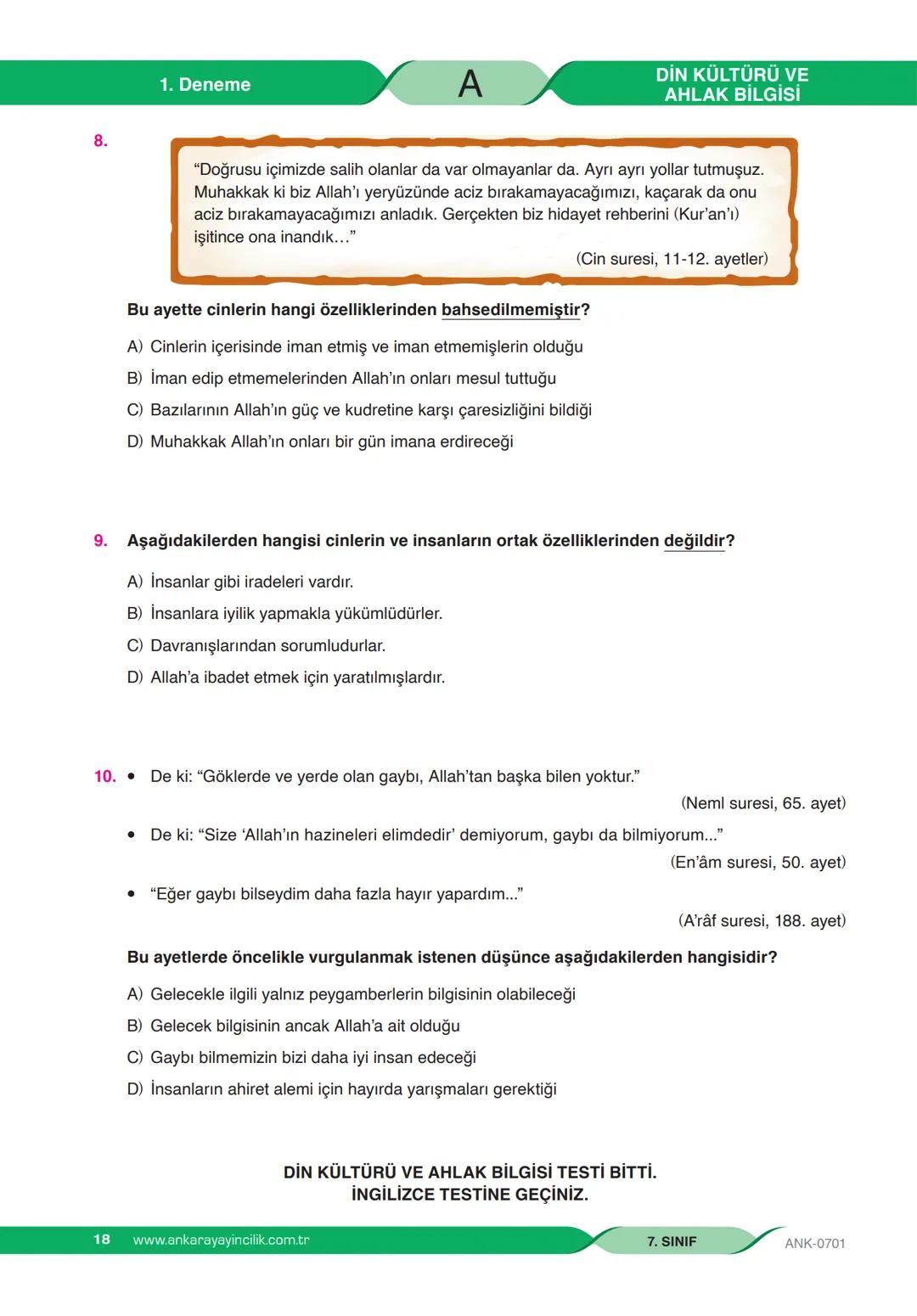 1. Deneme

A

DİN KÜLTÜRÜ VE AHLAK BİLGİSİ

8.

“Doğrusu içimizde salih olanlar da var olmayanlar da. Ayrı ayrı yollar tutmuşuz. Muhakkak ki biz Allah’ı yeryüzünde aciz bırakamayacağımızı, kaçarak da onu aciz bırakamayacağımızı anladık. Gerçekten biz hidayet rehberini (Kur’an’ı) işitince ona inandık…”

(Cin suresi, 11-12. ayetler)

Bu ayette cinlerin hangi özelliklerinden bahsedilmemiştir?

A) Cinlerin içerisinde iman etmiş ve iman etmemişlerin olduğu

B) İman edip etmemelerinden Allah’ın onları mesul tuttuğu

C) Bazılarının Allah’ın güç ve kudretine karşı çaresizliğini bildiği

D) Muhakkak Allah’ın onları bir gün imana erdireceği

9. Aşağıdakilerden hangisi cinlerin ve insanların ortak özelliklerinden değildir?

A) İnsanlar gibi iradeleri vardır.

B) İnsanlara iyilik yapmakla yükümlüdürler.

C) Davranışlarından sorumludurlar.

D) Allah’a ibadet etmek için yaratılmışlardır.

10. • De ki: “Göklerde ve yerde olan gaybı, Allah’tan başka bilen yoktur.”

(Neml suresi, 65. ayet)

• De ki: “Size ‘Allah’ın hazineleri elimdedir’ demiyorum, gaybı da bilmiyorum...”

(En’âm suresi, 50. ayet)

• “Eğer gaybı bilseydim daha fazla hayır yapardım...”

(A’râf suresi, 188. ayet)

Bu ayetlerde öncelikle vurgulanmak istenen düşünce aşağıdakilerden hangisidir?

A) Gelecekle ilgili yalnız peygamberlerin bilgisinin olabileceği

B) Gelecek bilgisinin ancak Allah’a ait olduğu

C) Gaybı bilmemizin bizi daha iyi insan edeceği

D) İnsanların ahiret alemi için hayırda yarışmaları gerektiği

DİN KÜLTÜRÜ VE AHLAK BİLGİSİ TESTİ BİTTİ.
İNGİLİZCE TESTİNE GEÇİNİZ.

18 www.ankarayayincilik.com.tr

7. SINIF

ANK-0701